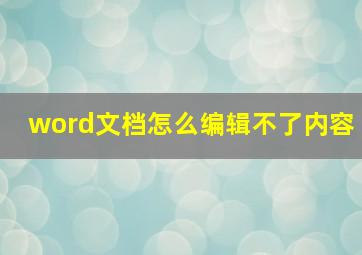 word文档怎么编辑不了内容